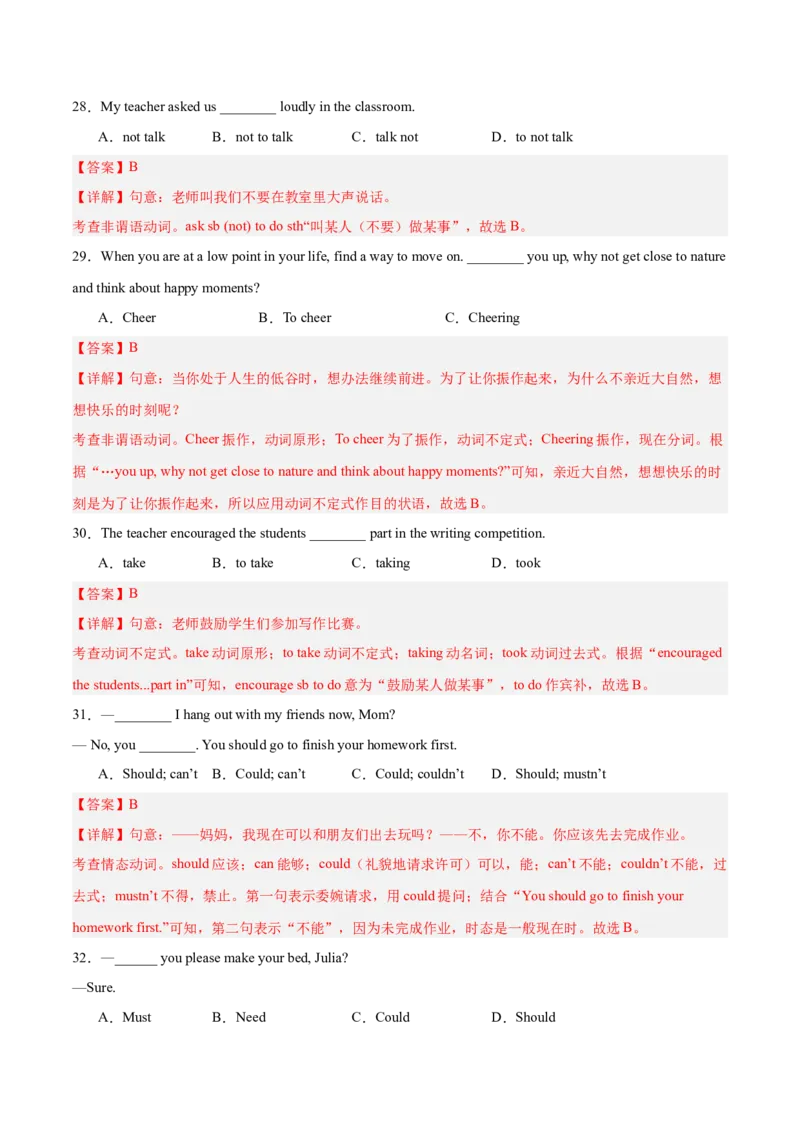 28．My teacher asked us ________ loudly in the classroom.

A．not talk　　B．not to talk　　C．talk not　　D．to not talk

【答案】B

【详解】句意：老师叫我们不要在教室里大声说话。

考查非谓语动词。ask sb (not) to do sth“叫某人（不要）做某事”，故选 B。

29．When you are at a low point in your life, find a way to move on. ________ you up, why not get close to nature and think about happy moments?

A．Cheer　　B．To cheer　　C．Cheering

【答案】B

【详解】句意：当你处于人生的低谷时，想办法继续前进。为了让你振作起来，为什么不亲近大自然，想想快乐的时刻呢？

考查非谓语动词。Cheer 振作，动词原形；To cheer 为了振作，动词不定式；Cheering 振作，现在分词。根据“…you up, why not get close to nature and think about happy moments?”可知，亲近大自然，想想快乐的时刻是为了让你振作起来，所以应用动词不定式作目的状语，故选 B。

30．The teacher encouraged the students ________ part in the writing competition.

A．take　　B．to take　　C．taking　　D．took

【答案】B

【详解】句意：老师鼓励学生们参加写作比赛。

考查动词不定式。take 动词原形；to take 动词不定式；taking 动名词；took 动词过去式。根据“encouraged the students...part in”可知，encourage sb to do 意为“鼓励某人做某事”，to do 作宾补，故选 B。

31．—________ I hang out with my friends now, Mom?

— No, you ________. You should go to finish your homework first.

A．Should; can’t　B．Could; can’t　　C．Could; couldn’t　　D．Should; mustn’t

【答案】B

【详解】句意：——妈妈，我现在可以和朋友们出去玩吗？——不，你不能。你应该先去完成作业。

考查情态动词。should 应该；can 能够；could（礼貌地请求许可）可以，能；can’t 不能；couldn’t 不能，过去式；mustn’t 不得，禁止。第一句表示委婉请求，用 could 提问；结合“You should go to finish your homework first.”可知，第二句表示“不能”，因为未完成作业，时态是一般现在时。故选 B。

32．—______ you please make your bed, Julia?

—Sure.

A．Must　　B．Need　　C．Could　　D．Should